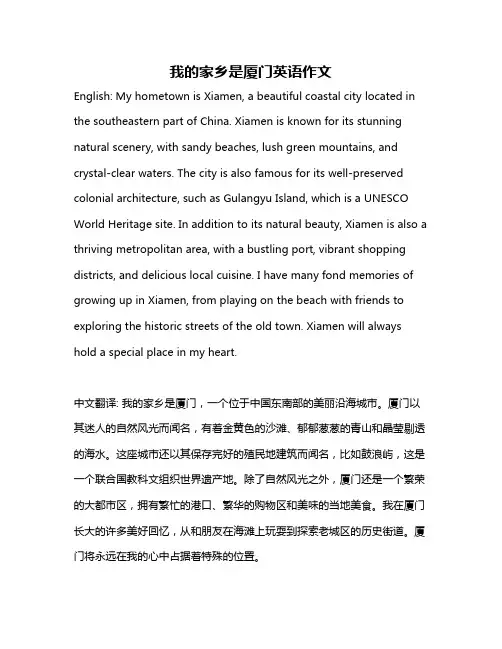 我的家乡是厦门英语作文

English: My hometown is Xiamen, a beautiful coastal city located in the southeastern part of China. Xiamen is known for its stunning natural scenery, with sandy beaches, lush green mountains, and crystal-clear waters. The city is also famous for its well-preserved colonial architecture, such as Gulangyu Island, which is a UNESCO World Heritage site. In addition to its natural beauty, Xiamen is also a thriving metropolitan area, with a bustling port, vibrant shopping districts, and delicious local cuisine. I have many fond memories of growing up in Xiamen, from playing on the beach with friends to exploring the historic streets of the old town. Xiamen will always hold a special place in my heart.

中文翻译: 我的家乡是厦门，一个位于中国东南部的美丽沿海城市。厦门以其迷人的自然风光而闻名，有着金黄色的沙滩、郁郁葱葱的青山和晶莹剔透的海水。这座城市还以其保存完好的殖民地建筑而闻名，比如鼓浪屿，这是一个联合国教科文组织世界遗产地。除了自然风光之外，厦门还是一个繁荣的大都市区，拥有繁忙的港口、繁华的购物区和美味的当地美食。我在厦门长大的许多美好回忆，从和朋友在海滩上玩耍到探索老城区的历史街道。厦门将永远在我的心中占据着特殊的位置。